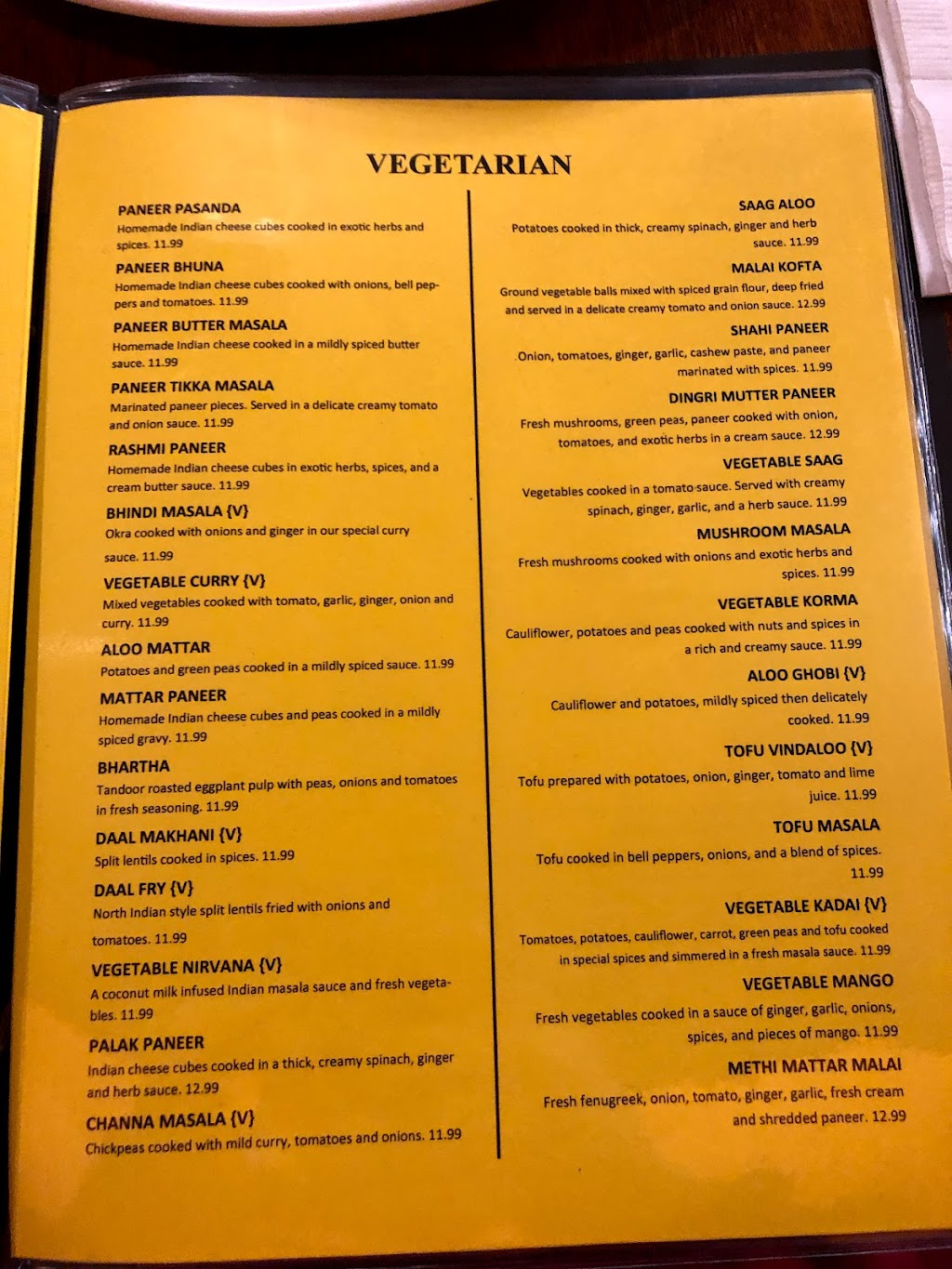 VEGETARIAN

PANEER PASANDA
Homemade Indian cheese cubes cooked in exotic herbs and spices. 11.99

PANEER BHUNA
Homemade Indian cheese cubes cooked with onions, bell peppers and tomatoes. 11.99

PANEER BUTTER MASALA
Homemade Indian cheese cooked in a mildly spiced butter sauce. 11.99

PANEER TIKKA MASALA
Marinated paneer pieces. Served in a delicate creamy tomato and onion sauce. 11.99

RASHMI PANEER
Homemade Indian cheese cubes in exotic herbs, spices, and a cream butter sauce. 11.99

BHINDI MASALA {V}
Okra cooked with onions and ginger in our special curry sauce. 11.99

VEGETABLE CURRY {V}
Mixed vegetables cooked with tomato, garlic, ginger, onion and curry. 11.99

ALOO MATTAR
Potatoes and green peas cooked in a mildly spiced sauce. 11.99

MATTAR PANEER
Homemade Indian cheese cubes and peas cooked in a mildly spiced gravy. 11.99

BHARTHA
Tandoor roasted eggplant pulp with peas, onions and tomatoes in fresh seasoning. 11.99

DAAL MAKHANI {V}
Split lentils cooked in spices. 11.99

DAAL FRY {V}
North Indian style split lentils fried with onions and tomatoes. 11.99

VEGETABLE NIRVANA {V}
A coconut milk infused Indian masala sauce and fresh vegetables. 11.99

PALAK PANEER
Indian cheese cubes cooked in a thick, creamy spinach, ginger and herb sauce. 12.99

CHANNA MASALA {V}
Chickpeas cooked with mild curry, tomatoes and onions. 11.99

SAAG ALOO
Potatoes cooked in thick, creamy spinach, ginger and herb sauce. 11.99

MALAI KOFTA
Ground vegetable balls mixed with spiced grain flour, deep fried and served in a delicate creamy tomato and onion sauce. 12.99

SHAHI PANEER
Onion, tomatoes, ginger, garlic, cashew paste, and paneer marinated with spices. 11.99

DINGRI MUTTER PANEER
Fresh mushrooms, green peas, paneer cooked with onion, tomatoes, and exotic herbs in a cream sauce. 12.99

VEGETABLE SAAG
Vegetables cooked in a tomato sauce. Served with creamy spinach, ginger, garlic, and a herb sauce. 11.99

MUSHROOM MASALA
Fresh mushrooms cooked with onions and exotic herbs and spices. 11.99

VEGETABLE KORMA
Cauliflower, potatoes and peas cooked with nuts and spices in a rich and creamy sauce. 11.99

ALOO GHOBI {V}
Cauliflower and potatoes, mildly spiced then delicately cooked. 11.99

TOFU VINDALOO {V}
Tofu prepared with potatoes, onion, ginger, tomato and lime juice. 11.99

TOFU MASALA
Tofu cooked in bell peppers, onions, and a blend of spices. 11.99

VEGETABLE KADAI {V}
Tomatoes, potatoes, cauliflower, carrot, green peas and tofu cooked in special spices and simmered in a fresh masala sauce. 11.99

VEGETABLE MANGO
Fresh vegetables cooked in a sauce of ginger, garlic, onions, spices, and pieces of mango. 11.99

METHI MATTAR MALAI
Fresh fenugreek, onion, tomato, ginger, garlic, fresh cream and shredded paneer. 12.99